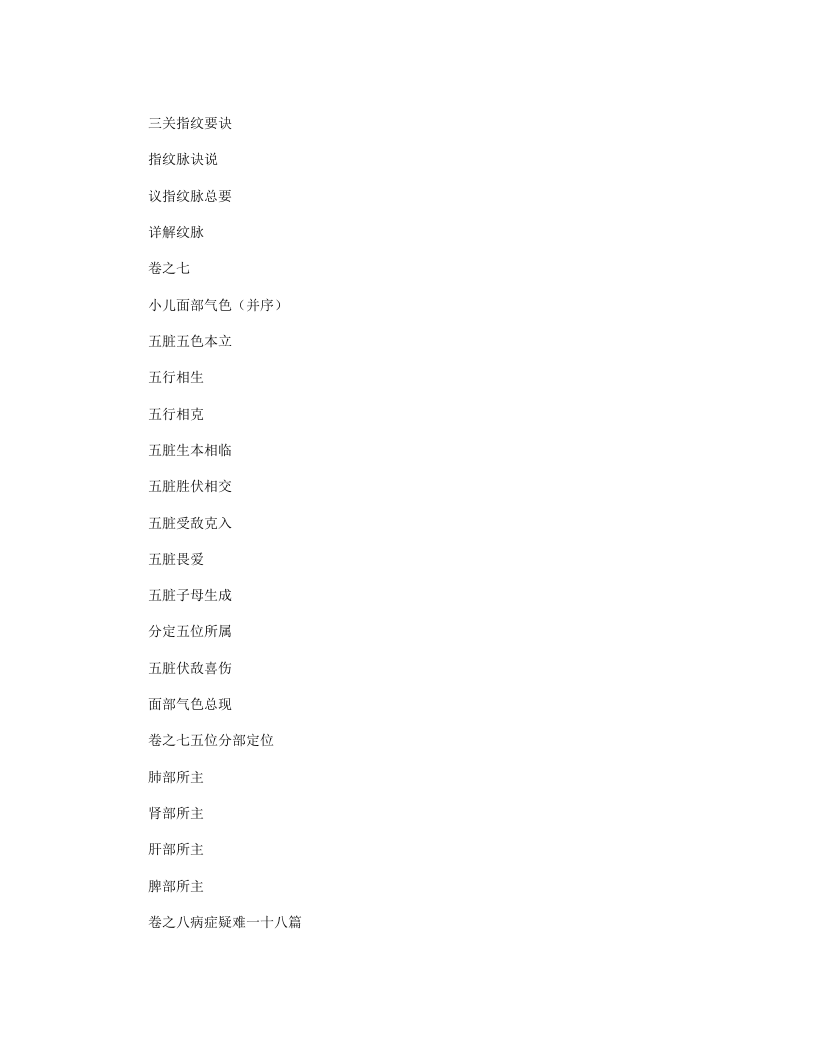 三关指纹要诀

指纹脉诀说

议指纹脉总要

详解纹脉

卷之七

小儿面部气色（并序）

五脏五色本立

五行相生

五行相克

五脏生本相临

五脏胜伏相交

五脏受敌克入

五脏畏爱

五脏子母生成

分定五位所属

五脏伏敌喜伤

面部气色总现

卷之七五位分部定位

肺部所主

肾部所主

肝部所主

脾部所主

卷之八病症疑难一十八篇